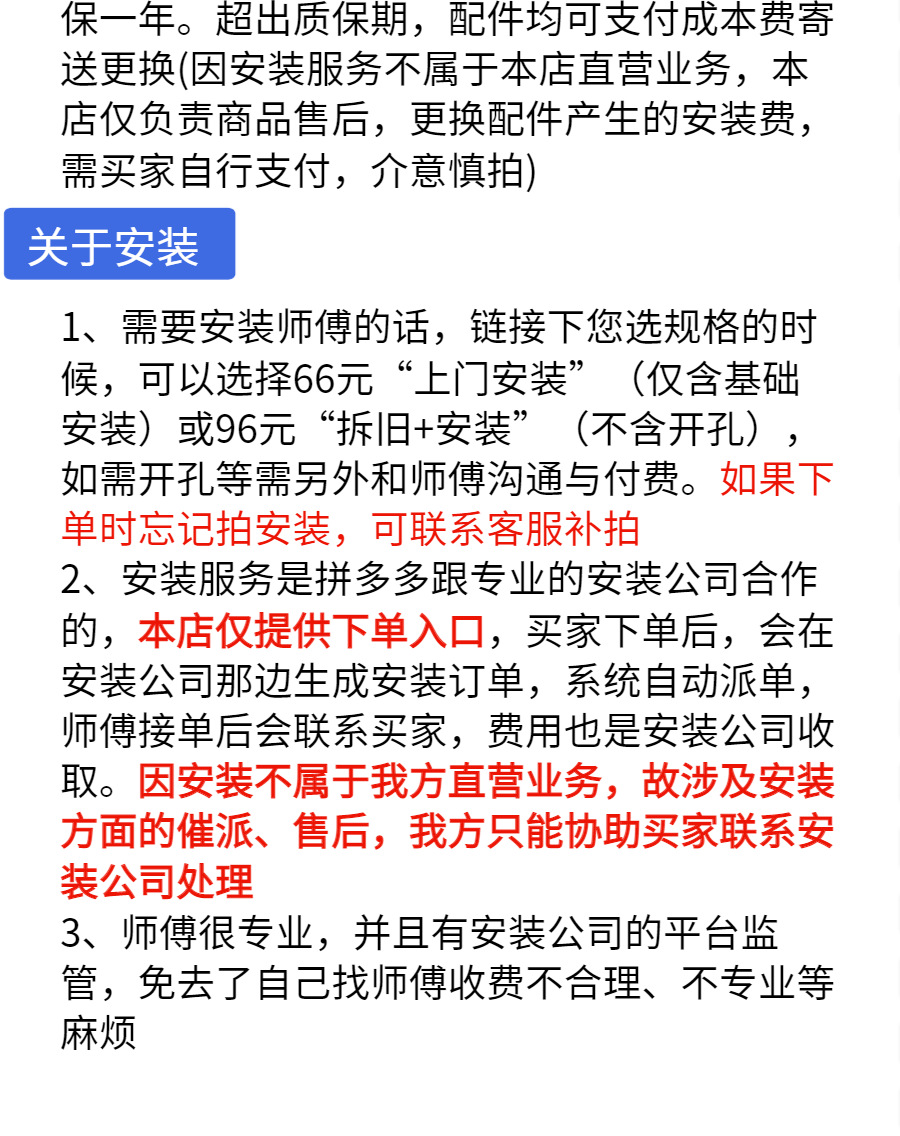 保一年。超出质保期，配件均可支付成本费寄送更换(因安装服务不属于本店直营业务，本店仅负责商品售后，更换配件产生的安装费，需买家自行支付，介意慎拍)

关于安装

1、需要安装师傅的话，链接下您选规格的时候，可以选择66元“上门安装”（仅含基础安装）或96元“拆旧+安装”（不含开孔），如需开孔等需另外和师傅沟通与付费。如果下单时忘记拍安装，可联系客服补拍
2、安装服务是拼多多跟专业的安装公司合作的，本店仅提供下单入口，买家下单后，会在安装公司那边生成安装订单，系统自动派单，师傅接单后会联系买家，费用也是安装公司收取。因安装不属于我方直营业务，故涉及安装方面的催派、售后，我方只能协助买家联系安装公司处理
3、师傅很专业，并且有安装公司的平台监管，免去了自己找师傅收费不合理、不专业等麻烦